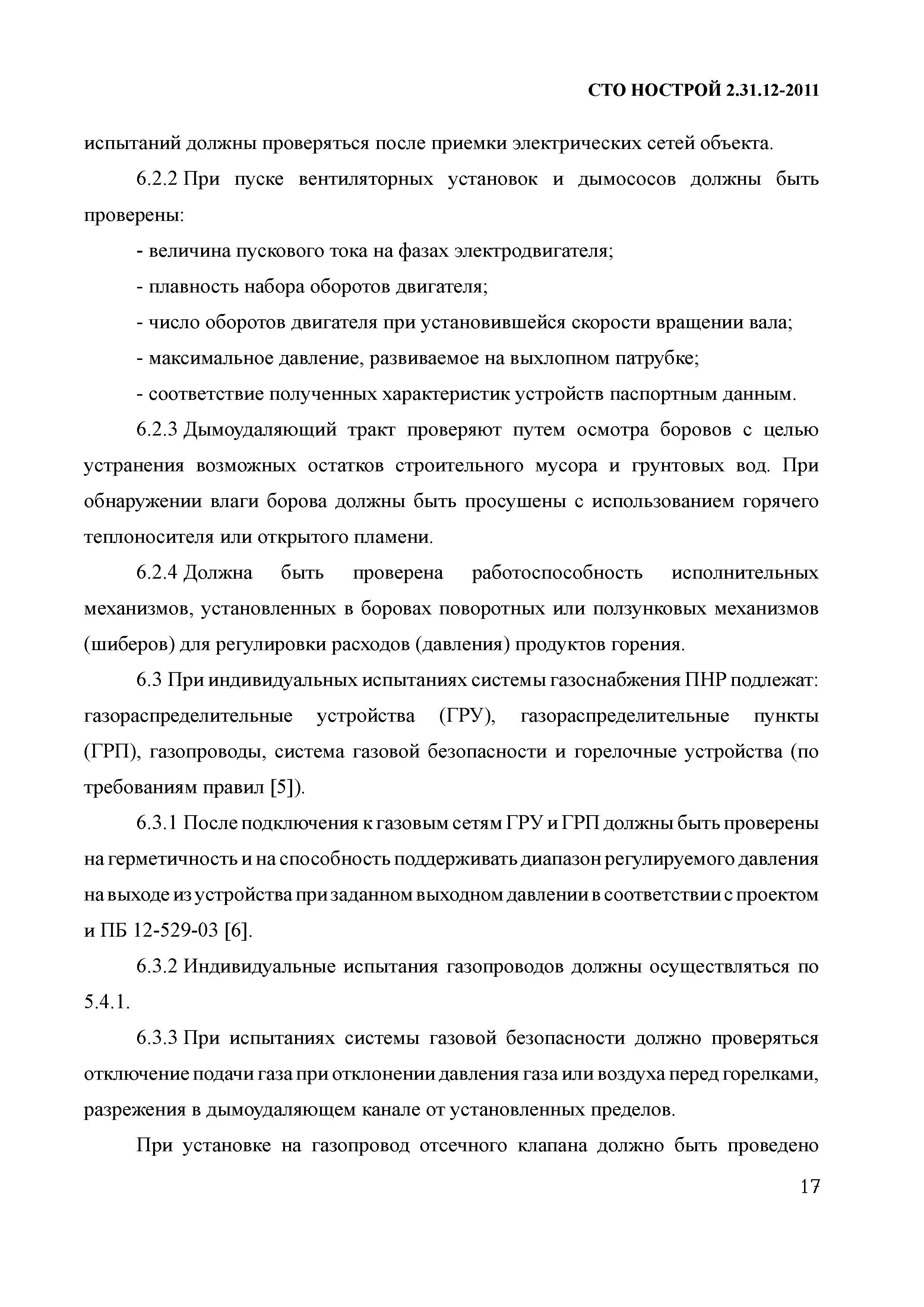 СТО НОСТРОЙ 2.31.12-2011

испытаний должны проверяться после приемки электрических сетей объекта.

6.2.2 При пуске вентиляторных установок и дымососов должны быть проверены:

- величина пускового тока на фазах электродвигателя;

- плавность набора оборотов двигателя;

- число оборотов двигателя при установившейся скорости вращении вала;

- максимальное давление, развиваемое на выхлопном патрубке;

- соответствие полученных характеристик устройств паспортным данным.

6.2.3 Дымоудаляющий тракт проверяют путем осмотра боровов с целью устранения возможных остатков строительного мусора и грунтовых вод. При обнаружении влаги борова должны быть просушены с использованием горячего теплоносителя или открытого пламени.

6.2.4 Должна быть проверена работоспособность исполнительных механизмов, установленных в боровах поворотных или ползунковых механизмов (шиберов) для регулировки расходов (давления) продуктов горения.

6.3 При индивидуальных испытаниях системы газоснабжения ПНР подлежат: газораспределительные устройства (ГРУ), газораспределительные пункты (ГРП), газопроводы, система газовой безопасности и горелочные устройства (по требованиям правил [5]).

6.3.1 После подключения к газовым сетям ГРУ и ГРП должны быть проверены на герметичность и на способность поддерживать диапазон регулируемого давления на выходе из устройства при заданном выходном давлении в соответствии с проектом и ПБ 12-529-03 [6].

6.3.2 Индивидуальные испытания газопроводов должны осуществляться по 5.4.1.

6.3.3 При испытаниях системы газовой безопасности должно проверяться отключение подачи газа при отклонении давления газа или воздуха перед горелками, разрежения в дымоудаляющем канале от установленных пределов.

При установке на газопровод отсечного клапана должно быть проведено

17